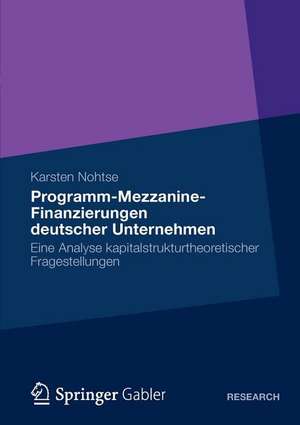 Karsten Nohtse

Programm-Mezzanine-Finanzierungen deutscher Unternehmen

Eine Analyse kapitalstrukturtheoretischer Fragestellungen

Springer Gabler

RESEARCH